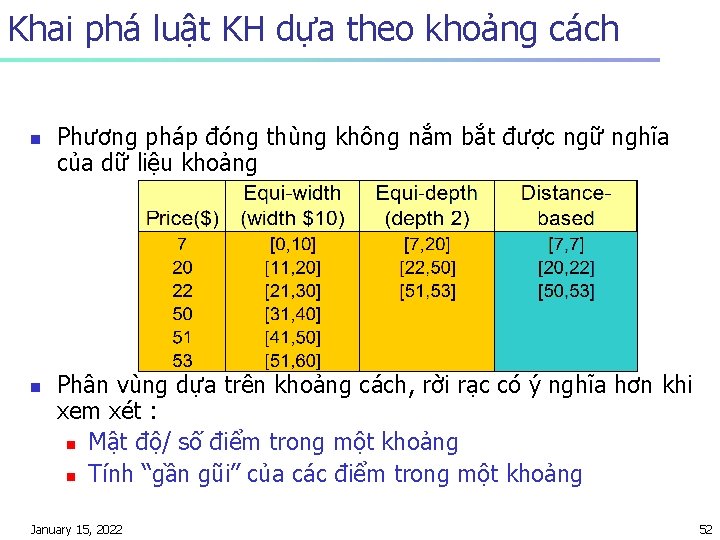 Khai phá luật KH dựa theo khoảng cách

Phương pháp đóng thùng không nắm bắt được ngữ nghĩa của dữ liệu khoảng

| Price($) | Equi-width (width $10) | Equi-depth (depth 2) | Distance-based |
|---|---|---|---|
| 7 | [0,10] | [7,20] | [7,7] |
| 20 | [11,20] | [22,50] | [20,22] |
| 22 | [21,30] | [51,53] | [50,53] |
| 50 | [31,40] | | |
| 51 | [41,50] | | |
| 53 | [51,60] | | |

Phân vùng dựa trên khoảng cách, rời rạc có ý nghĩa hơn khi xem xét :

Mật độ/ số điểm trong một khoảng

Tính “gần gũi” của các điểm trong một khoảng

January 15, 2022

52